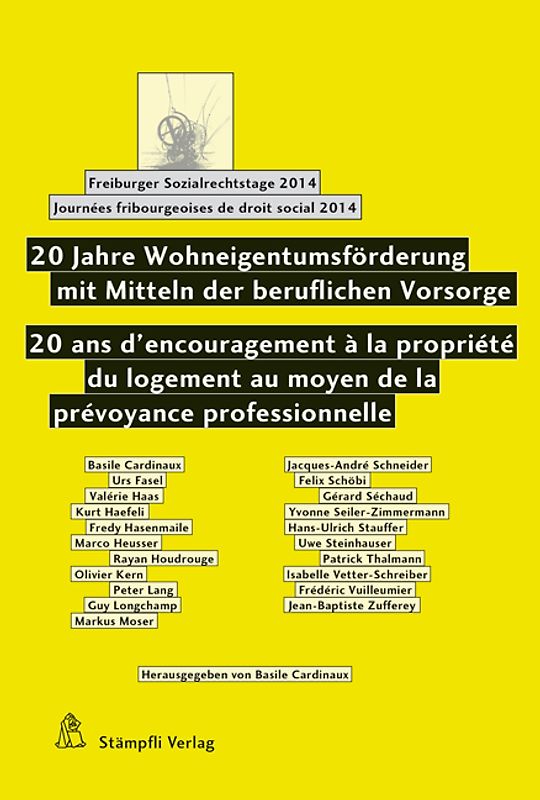 Freiburger Sozialrechtstage 2014
Journées fribourgeoises de droit social 2014

20 Jahre Wohneigentumsförderung mit Mitteln der beruflichen Vorsorge

20 ans d'encouragement à la propriété du logement au moyen de la prévoyance professionnelle

Basile Cardinaux
Urs Fasel
Valérie Haas
Kurt Haefeli
Fredy Hasenmaile
Marco Heusser
Rayan Houdrouge
Olivier Kern
Peter Lang
Guy Longchamp
Markus Moser

Jacques-André Schneider
Felix Schöbi
Gérard Séchaud
Yvonne Seiler-Zimmermann
Hans-Ulrich Stauffer
Uwe Steinhauser
Patrick Thalmann
Isabelle Vetter-Schreiber
Frédéric Vuilleumier
Jean-Baptiste Zufferey

Herausgegeben von Basile Cardinaux

Stämpfli Verlag